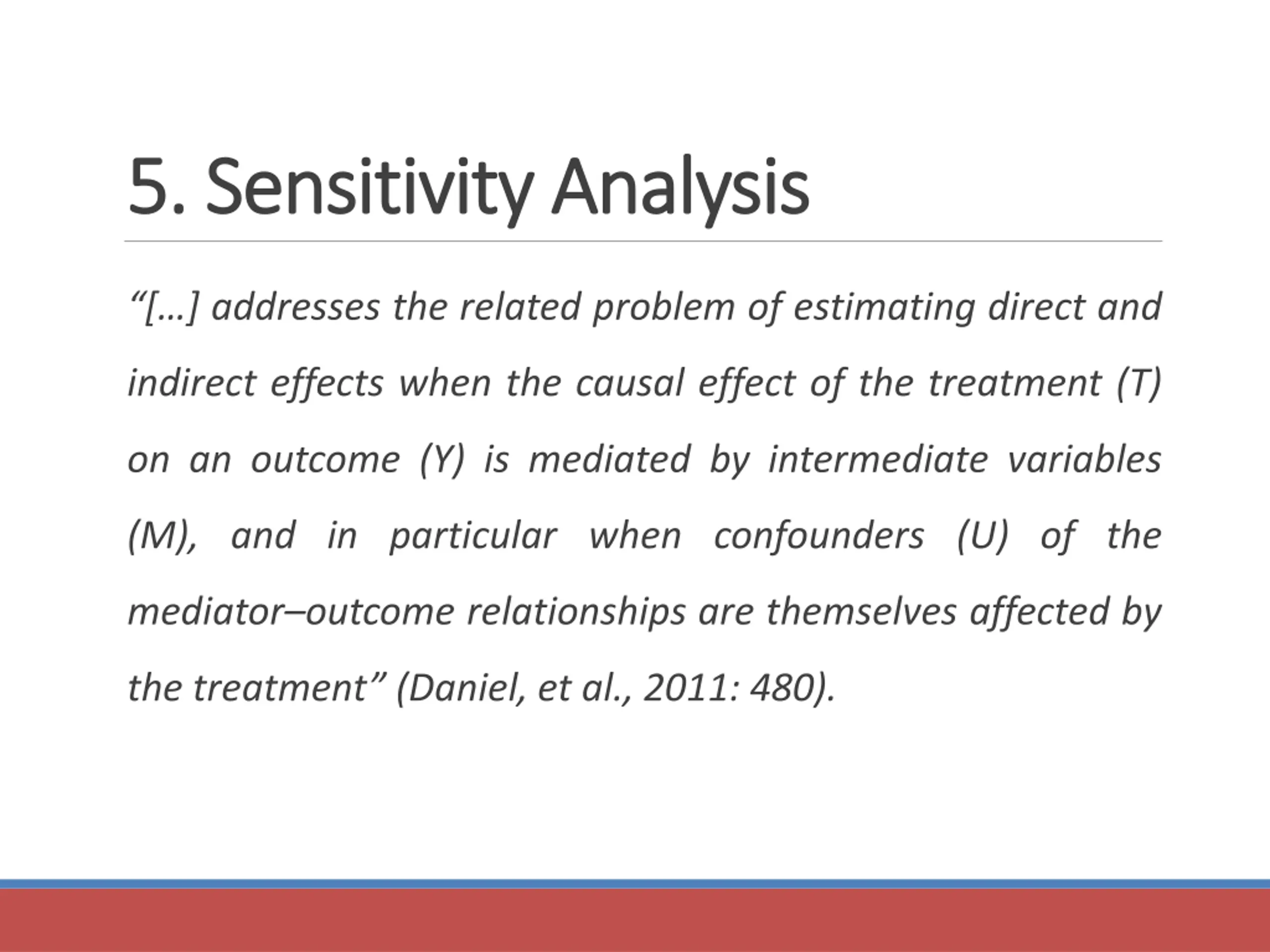 5. Sensitivity Analysis

“[…] addresses the related problem of estimating direct and indirect effects when the causal effect of the treatment (T) on an outcome (Y) is mediated by intermediate variables (M), and in particular when confounders (U) of the mediator–outcome relationships are themselves affected by the treatment” (Daniel, et al., 2011: 480).